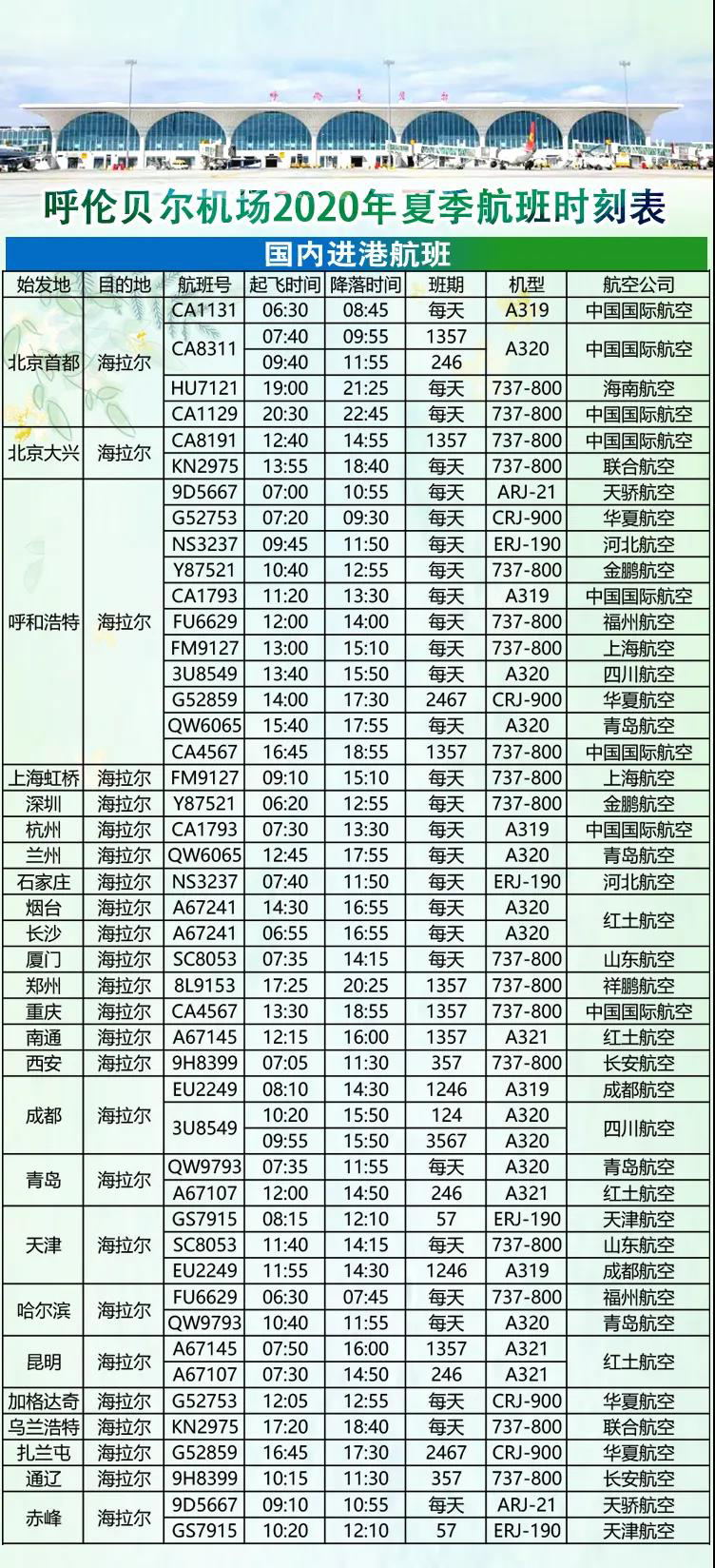 呼伦贝尔机场2020年夏季航班时刻表

国内进港航班

| 始发地 | 目的地 | 航班号 | 起飞时间 | 降落时间 | 班期 | 机型 | 航空公司 |
|---|---|---|---|---|---|---|---|
| 北京首都 | 海拉尔 | CA1131 | 06:30 | 08:45 | 每天 | A319 | 中国国际航空 |
| | | CA8311 | 07:40 | 09:55 | 1357 | A320 | 中国国际航空 |
| | | | 09:40 | 11:55 | 246 | | |
| | | HU7121 | 19:00 | 21:25 | 每天 | 737-800 | 海南航空 |
| | | CA1129 | 20:30 | 22:45 | 每天 | 737-800 | 中国国际航空 |
| 北京大兴 | 海拉尔 | CA8191 | 12:40 | 14:55 | 1357 | 737-800 | 中国国际航空 |
| | | KN2975 | 13:55 | 18:40 | 每天 | 737-800 | 联合航空 |
| 呼和浩特 | 海拉尔 | 9D5667 | 07:00 | 10:55 | 每天 | ARJ-21 | 天骄航空 |
| | | G52753 | 07:20 | 09:30 | 每天 | CRJ-900 | 华夏航空 |
| | | NS3237 | 09:45 | 11:50 | 每天 | ERJ-190 | 河北航空 |
| | | Y87521 | 10:40 | 12:55 | 每天 | 737-800 | 金鹏航空 |
| | | CA1793 | 11:20 | 13:30 | 每天 | A319 | 中国国际航空 |
| | | FU6629 | 12:00 | 14:00 | 每天 | 737-800 | 福州航空 |
| | | FM9127 | 13:00 | 15:10 | 每天 | 737-800 | 上海航空 |
| | | 3U8549 | 13:40 | 15:50 | 每天 | A320 | 四川航空 |
| | | G52859 | 14:00 | 17:30 | 2467 | CRJ-900 | 华夏航空 |
| | | QW6065 | 15:40 | 17:55 | 每天 | A320 | 青岛航空 |
| | | CA4567 | 16:45 | 18:55 | 1357 | 737-800 | 中国国际航空 |
| 上海虹桥 | 海拉尔 | FM9127 | 09:10 | 15:10 | 每天 | 737-800 | 上海航空 |
| 深圳 | 海拉尔 | Y87521 | 06:20 | 12:55 | 每天 | 737-800 | 金鹏航空 |
| 杭州 | 海拉尔 | CA1793 | 07:30 | 13:30 | 每天 | A319 | 中国国际航空 |
| 兰州 | 海拉尔 | QW6065 | 12:45 | 17:55 | 每天 | A320 | 青岛航空 |
| 石家庄 | 海拉尔 | NS3237 | 07:40 | 11:50 | 每天 | ERJ-190 | 河北航空 |
| 烟台 | 海拉尔 | A67241 | 14:30 | 16:55 | 每天 | A320 | 红土航空 |
| 长沙 | 海拉尔 | A67241 | 06:55 | 16:55 | 每天 | A320 | |
| 厦门 | 海拉尔 | SC8053 | 07:35 | 14:15 | 每天 | 737-800 | 山东航空 |
| 郑州 | 海拉尔 | 8L9153 | 17:25 | 20:25 | 1357 | 737-800 | 祥鹏航空 |
| 重庆 | 海拉尔 | CA4567 | 13:30 | 18:55 | 1357 | 737-800 | 中国国际航空 |
| 南通 | 海拉尔 | A67145 | 12:15 | 16:00 | 1357 | A321 | 红土航空 |
| 西安 | 海拉尔 | 9H8399 | 07:05 | 11:30 | 357 | 737-800 | 长安航空 |
| 成都 | 海拉尔 | EU2249 | 08:10 | 14:30 | 1246 | A319 | 成都航空 |
| | | 3U8549 | 10:20 | 15:50 | 124 | A320 | 四川航空 |
| | | | 09:55 | 15:50 | 3567 | A320 | |
| 青岛 | 海拉尔 | QW9793 | 07:35 | 11:55 | 每天 | A320 | 青岛航空 |
| | | A67107 | 12:00 | 14:50 | 246 | A321 | 红土航空 |
| 天津 | 海拉尔 | GS7915 | 08:15 | 12:10 | 57 | ERJ-190 | 天津航空 |
| | | SC8053 | 11:40 | 14:15 | 每天 | 737-800 | 山东航空 |
| | | EU2249 | 11:55 | 14:30 | 1246 | A319 | 成都航空 |
| 哈尔滨 | 海拉尔 | FU6629 | 06:30 | 07:45 | 每天 | 737-800 | 福州航空 |
| | | QW9793 | 10:40 | 11:55 | 每天 | A320 | 青岛航空 |
| 昆明 | 海拉尔 | A67145 | 07:50 | 16:00 | 1357 | A321 | 红土航空 |
| | | A67107 | 07:30 | 14:50 | 246 | A321 | |
| 加格达奇 | 海拉尔 | G52753 | 12:05 | 12:55 | 每天 | CRJ-900 | 华夏航空 |
| 乌兰浩特 | 海拉尔 | KN2975 | 17:20 | 18:40 | 每天 | 737-800 | 联合航空 |
| 扎兰屯 | 海拉尔 | G52859 | 16:45 | 17:30 | 2467 | CRJ-900 | 华夏航空 |
| 通辽 | 海拉尔 | 9H8399 | 10:15 | 11:30 | 357 | 737-800 | 长安航空 |
| 赤峰 | 海拉尔 | 9D5667 | 09:10 | 10:55 | 每天 | ARJ-21 | 天骄航空 |
| | | GS7915 | 10:20 | 12:10 | 57 | ERJ-190 | 天津航空 |